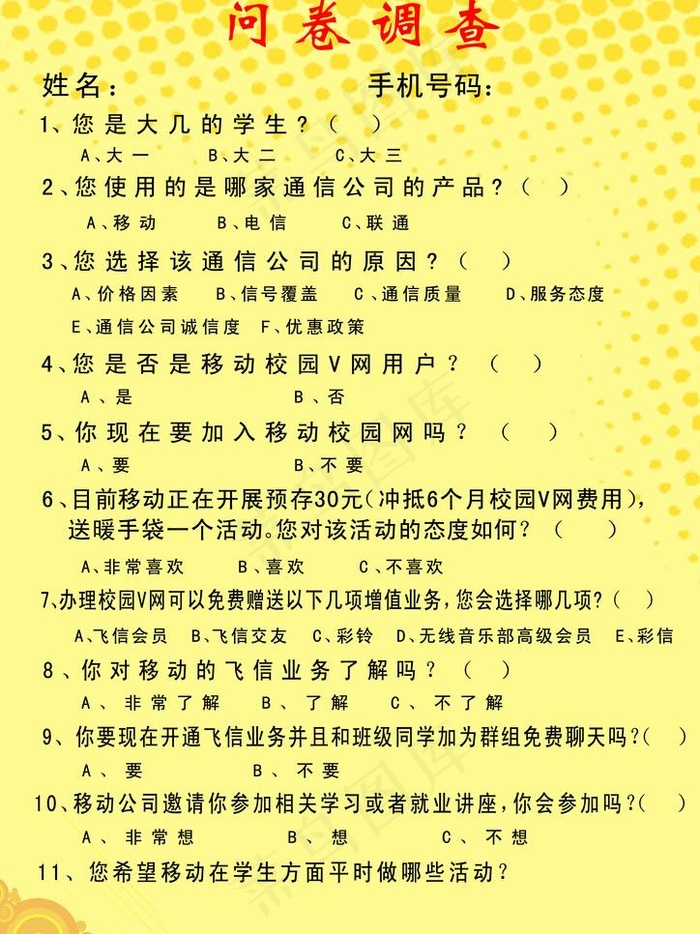 问卷调查

姓名：　　　　　　　　手机号码：

1、您是大几的学生？（　）
A、大一　B、大二　C、大三

2、您使用的是哪家通信公司的产品？（　）
A、移动　B、电信　C、联通

3、您选择该通信公司的原因？（　）
A、价格因素　B、信号覆盖　C、通信质量　D、服务态度
E、通信公司诚信度　F、优惠政策

4、您是否是移动校园V网用户？（　）
A、是　B、否

5、你现在要加入移动校园网吗？（　）
A、要　B、不要

6、目前移动正在开展预存30元（冲抵6个月校园V网费用），送暖手袋一个活动。您对该活动的态度如何？（　）
A、非常喜欢　B、喜欢　C、不喜欢

7、办理校园V网可以免费赠送以下几项增值业务，您会选择哪几项？（　）
A、飞信会员　B、飞信交友　C、彩铃　D、无线音乐部高级会员　E、彩信

8、你对移动的飞信业务了解吗？（　）
A、非常了解　B、了解　C、不了解

9、你要现在开通飞信业务并且和班级同学加为群组免费聊天吗？（　）
A、要　B、不要

10、移动公司邀请你参加相关学习或者就业讲座，你会参加吗？（　）
A、非常想　B、想　C、不想

11、您希望移动在学生方面平时做哪些活动？